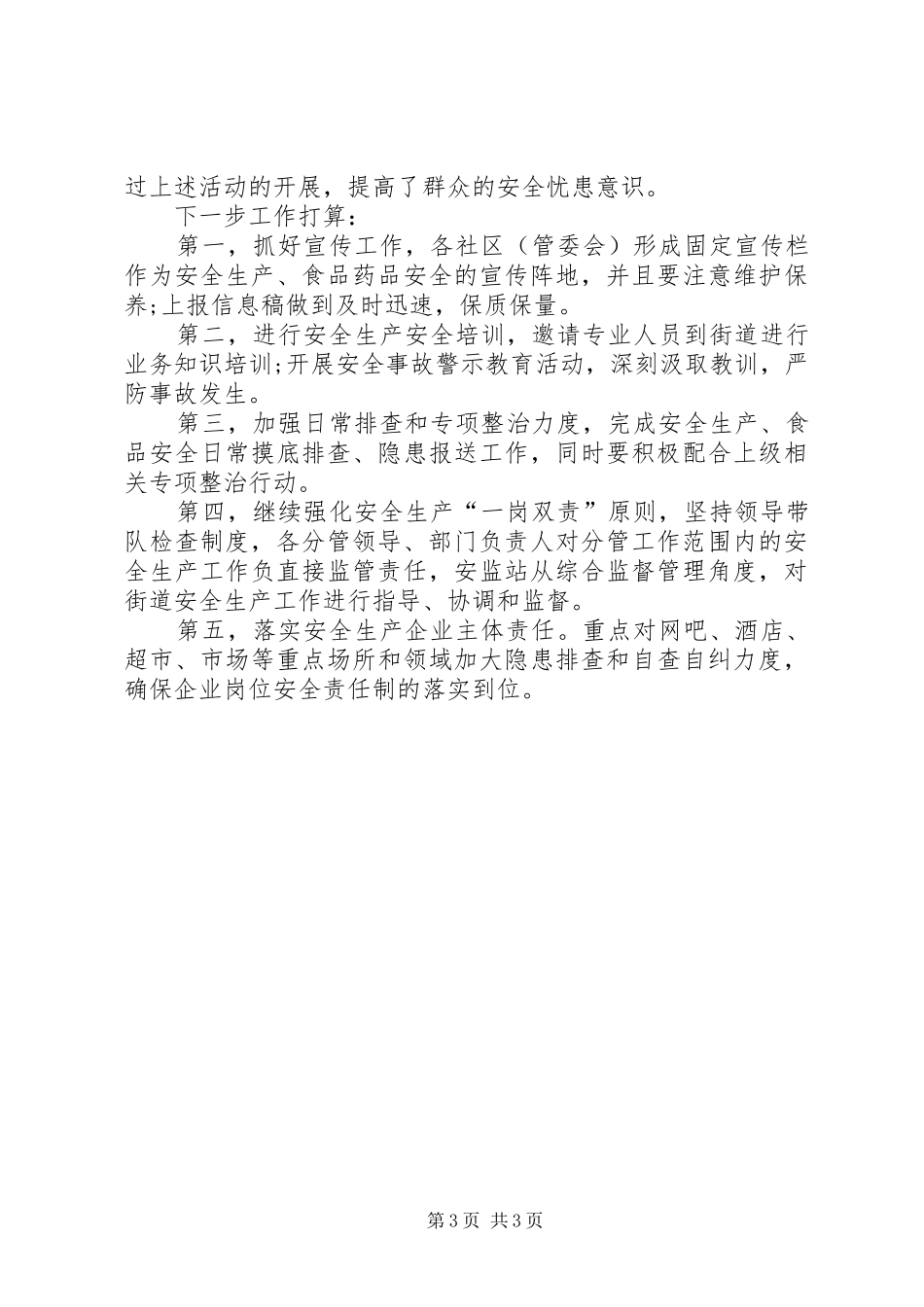 过上述活动的开展，提高了群众的安全忧患意识。

下一步工作打算：

第一，抓好宣传工作，各社区（管委会）形成固定宣传栏作为安全生产、食品药品安全的宣传阵地，并且要注意维护保养;上报信息稿做到及时迅速，保质保量。

第二，进行安全生产安全培训，邀请专业人员到街道进行业务知识培训;开展安全事故警示教育活动，深刻汲取教训，严防事故发生。

第三，加强日常排查和专项整治力度，完成安全生产、食品安全日常摸底排查、隐患报送工作，同时要积极配合上级相关专项整治行动。

第四，继续强化安全生产“一岗双责”原则，坚持领导带队检查制度，各分管领导、部门负责人对分管工作范围内的安全生产工作负直接监管责任，安监站从综合监督管理角度，对街道安全生产工作进行指导、协调和监督。

第五，落实安全生产企业主体责任。重点对网吧、酒店、超市、市场等重点场所和领域加大隐患排查和自查自纠力度，确保企业岗位安全责任制的落实到位。

第3页 共3页